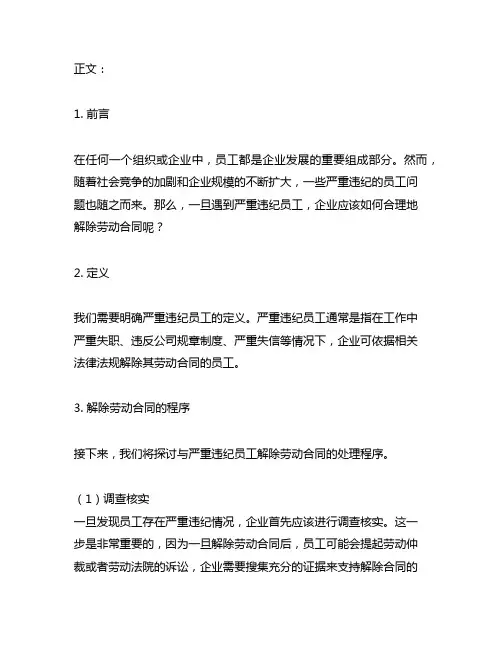 正文：

1. 前言

在任何一个组织或企业中，员工都是企业发展的重要组成部分。然而，随着社会竞争的加剧和企业规模的不断扩大，一些严重违纪的员工问题也随之而来。那么，一旦遇到严重违纪员工，企业应该如何合理地解除劳动合同呢？

2. 定义

我们需要明确严重违纪员工的定义。严重违纪员工通常是指在工作中严重失职、违反公司规章制度、严重失信等情况下，企业可依据相关法律法规解除其劳动合同的员工。

3. 解除劳动合同的程序

接下来，我们将探讨与严重违纪员工解除劳动合同的处理程序。

（1）调查核实
一旦发现员工存在严重违纪情况，企业首先应该进行调查核实。这一步是非常重要的，因为一旦解除劳动合同后，员工可能会提起劳动仲裁或者劳动法院的诉讼，企业需要搜集充分的证据来支持解除合同的